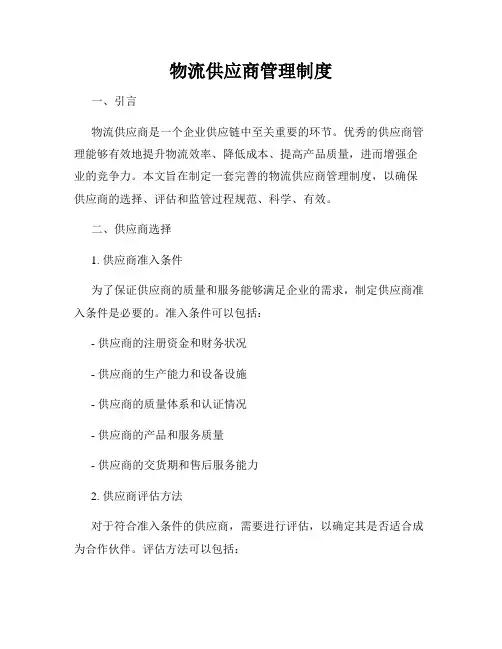 物流供应商管理制度

一、引言

物流供应商是一个企业供应链中至关重要的环节。优秀的供应商管理能够有效地提升物流效率、降低成本、提高产品质量，进而增强企业的竞争力。本文旨在制定一套完善的物流供应商管理制度，以确保供应商的选择、评估和监管过程规范、科学、有效。

二、供应商选择

1. 供应商准入条件

为了保证供应商的质量和服务能够满足企业的需求，制定供应商准入条件是必要的。准入条件可以包括：

- 供应商的注册资金和财务状况

- 供应商的生产能力和设备设施

- 供应商的质量体系和认证情况

- 供应商的产品和服务质量

- 供应商的交货期和售后服务能力

2. 供应商评估方法

对于符合准入条件的供应商，需要进行评估，以确定其是否适合成为合作伙伴。评估方法可以包括：